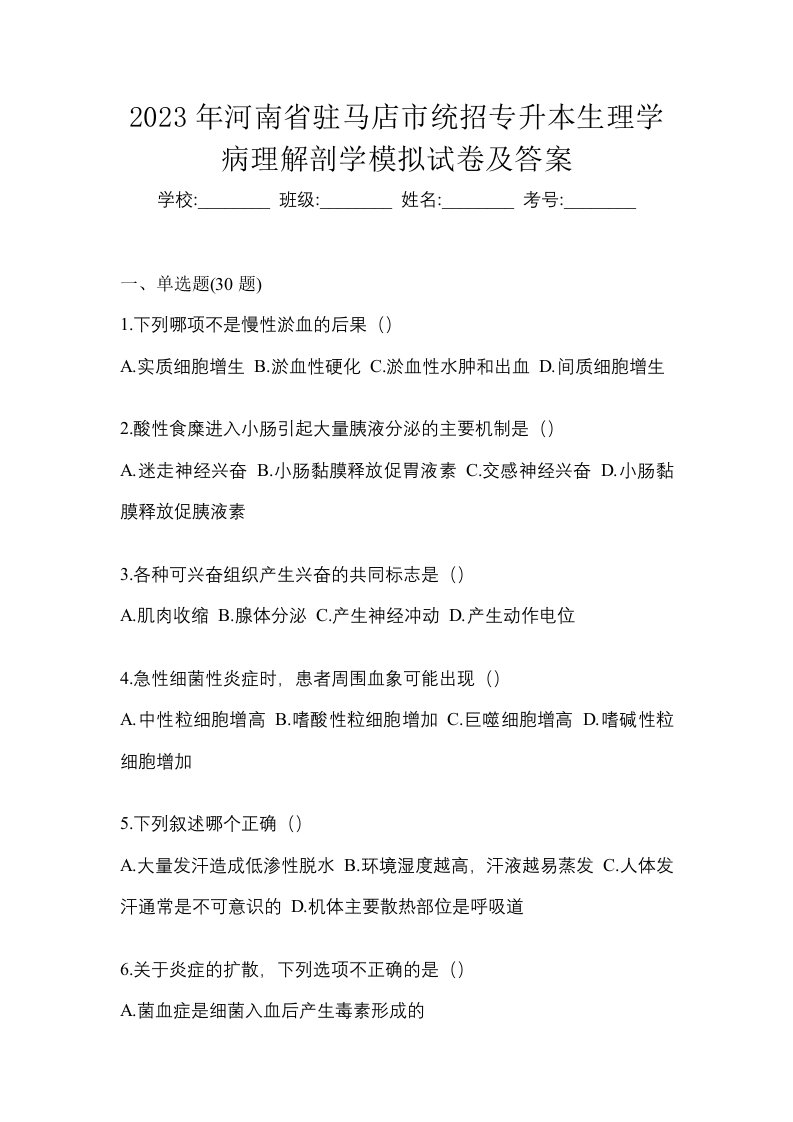 2023 年河南省驻马店市统招专升本生理学病理解剖学模拟试卷及答案

学校:________ 班级:________ 姓名:________ 考号:________

一、单选题(30 题)

1.下列哪项不是慢性淤血的后果（）

A.实质细胞增生 B.淤血性硬化 C.淤血性水肿和出血 D.间质细胞增生

2.酸性食糜进入小肠引起大量胰液分泌的主要机制是（）

A.迷走神经兴奋 B.小肠黏膜释放促胃液素 C.交感神经兴奋 D.小肠黏膜释放促胰液素

3.各种可兴奋组织产生兴奋的共同标志是（）

A.肌肉收缩 B.腺体分泌 C.产生神经冲动 D.产生动作电位

4.急性细菌性炎症时，患者周围血象可能出现（）

A.中性粒细胞增高 B.嗜酸性粒细胞增加 C.巨噬细胞增高 D.嗜碱性粒细胞增加

5.下列叙述哪个正确（）

A.大量发汗造成低渗性脱水 B.环境湿度越高，汗液越易蒸发 C.人体发汗通常是不可意识的 D.机体主要散热部位是呼吸道

6.关于炎症的扩散，下列选项不正确的是（）

A.菌血症是细菌入血后产生毒素形成的